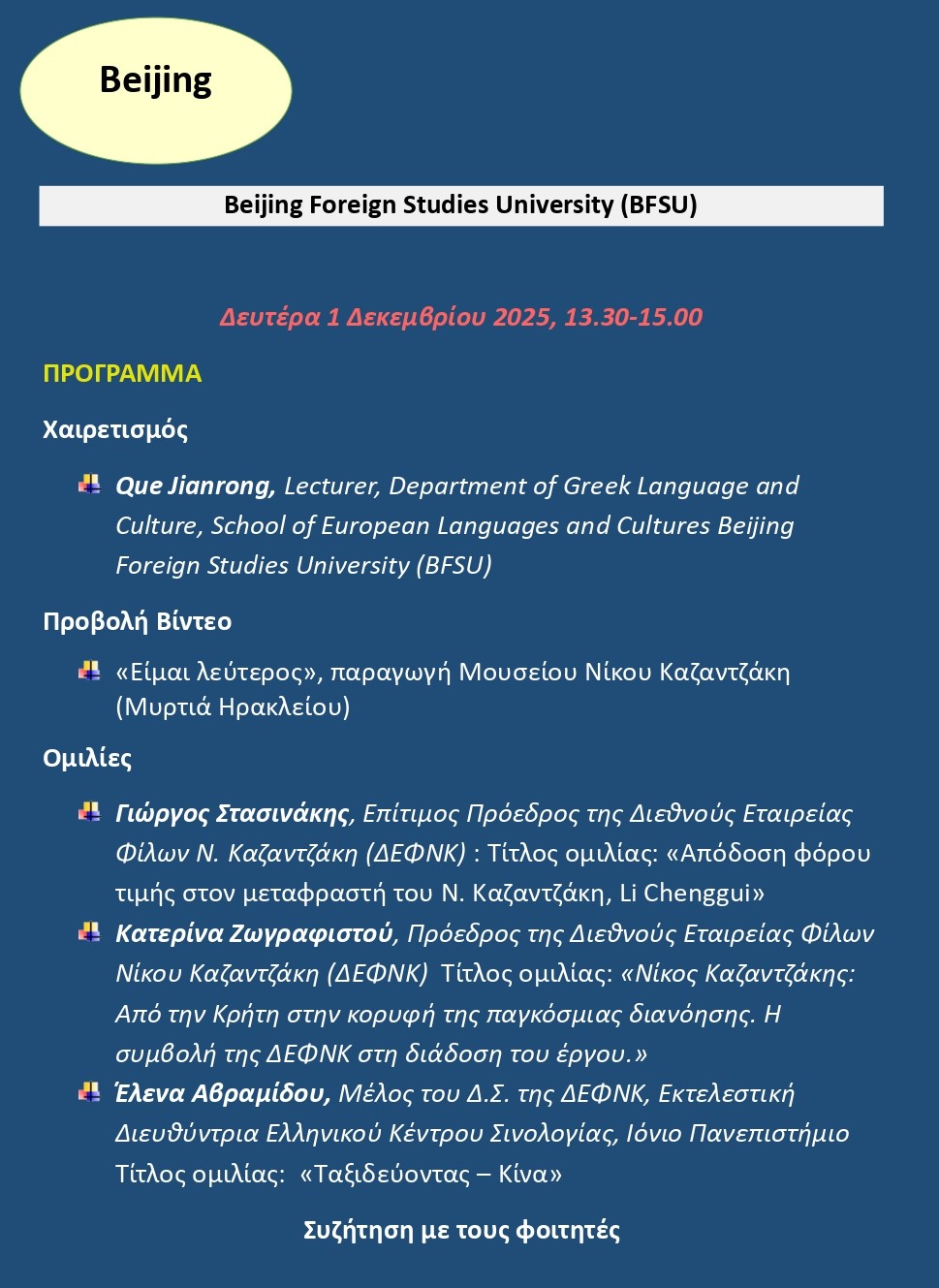 Beijing

Beijing Foreign Studies University (BFSU)

Δευτέρα 1 Δεκεμβρίου 2025, 13.30-15.00

ΠΡΟΓΡΑΜΜΑ

Χαιρετισμός

Que Jianrong, Lecturer, Department of Greek Language and Culture, School of European Languages and Cultures Beijing Foreign Studies University (BFSU)

Προβολή Βίντεο

«Είμαι λεύτερος», παραγωγή Μουσείου Νίκου Καζαντζάκη (Μυρτιά Ηρακλείου)

Ομιλίες

Γιώργος Στασινάκης, Επίτιμος Πρόεδρος της Διεθνούς Εταιρείας Φίλων Ν. Καζαντζάκη (ΔΕΦΝΚ) : Τίτλος ομιλίας: «Απόδοση φόρου τιμής στον μεταφραστή του Ν. Καζαντζάκη, Li Chenggui»

Κατερίνα Ζωγραφιστού, Πρόεδρος της Διεθνούς Εταιρείας Φίλων Νίκου Καζαντζάκη (ΔΕΦΝΚ) Τίτλος ομιλίας: «Νίκος Καζαντζάκης: Από την Κρήτη στην κορυφή της παγκόσμιας διανόησης. Η συμβολή της ΔΕΦΝΚ στη διάδοση του έργου.»

Έλενα Αβραμίδου, Μέλος του Δ.Σ. της ΔΕΦΝΚ, Εκτελεστική Διευθύντρια Ελληνικού Κέντρου Σινολογίας, Ιόνιο Πανεπιστήμιο Τίτλος ομιλίας: «Ταξιδεύοντας – Κίνα»

Συζήτηση με τους φοιτητές